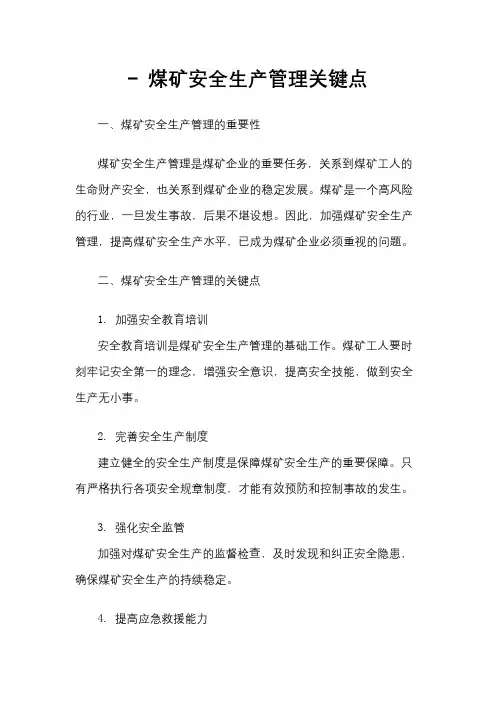 - 煤矿安全生产管理关键点

一、煤矿安全生产管理的重要性

煤矿安全生产管理是煤矿企业的重要任务，关系到煤矿工人的生命财产安全，也关系到煤矿企业的稳定发展。煤矿是一个高风险的行业，一旦发生事故，后果不堪设想。因此，加强煤矿安全生产管理，提高煤矿安全生产水平，已成为煤矿企业必须重视的问题。

二、煤矿安全生产管理的关键点

1. 加强安全教育培训

安全教育培训是煤矿安全生产管理的基础工作。煤矿工人要时刻牢记安全第一的理念，增强安全意识，提高安全技能，做到安全生产无小事。

2. 完善安全生产制度

建立健全的安全生产制度是保障煤矿安全生产的重要保障。只有严格执行各项安全规章制度，才能有效预防和控制事故的发生。

3. 强化安全监管

加强对煤矿安全生产的监督检查，及时发现和纠正安全隐患，确保煤矿安全生产的持续稳定。

4. 提高应急救援能力